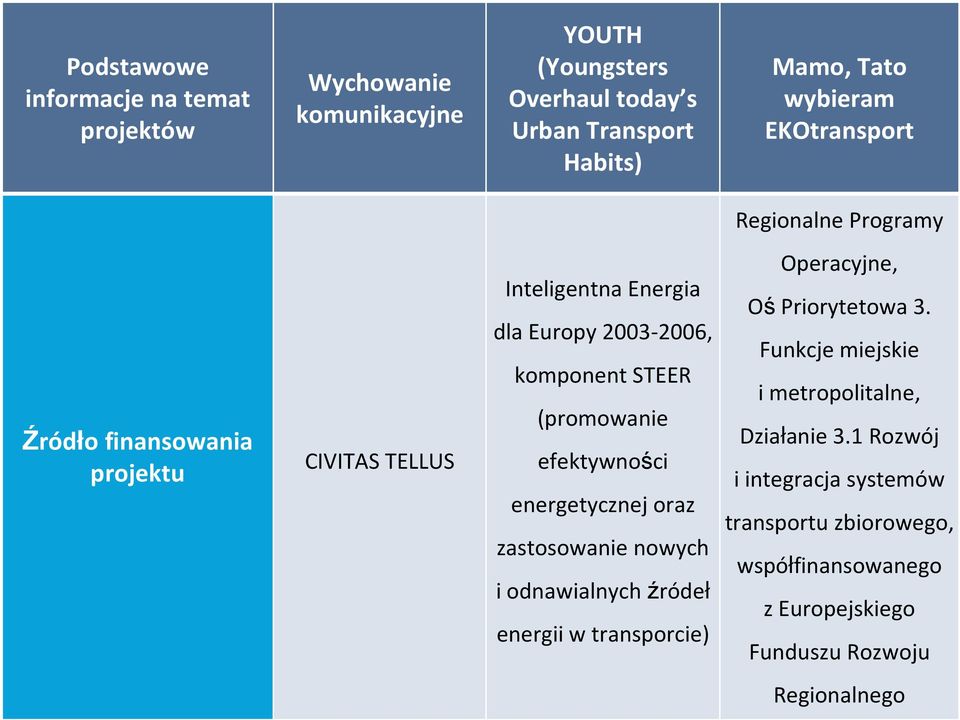 | Podstawowe informacje na temat projektów | Wychowanie komunikacyjne | YOUTH (Youngsters Overhaul today's Urban Transport Habits) | Mamo, Tato wybieram EKOtransport |
|---|---|---|---|
| Źródło finansowania projektu | CIVITAS TELLUS | Inteligentna Energia dla Europy 2003-2006, komponent STEER (promowanie efektywności energetycznej oraz zastosowanie nowych i odnawialnych źródeł energii w transporcie) | Regionalne Programy Operacyjne, Oś Priorytetowa 3. Funkcje miejskie i metropolitalne, Działanie 3.1 Rozwój i integracja systemów transportu zbiorowego, współfinansowanego z Europejskiego Funduszu Rozwoju Regionalnego |